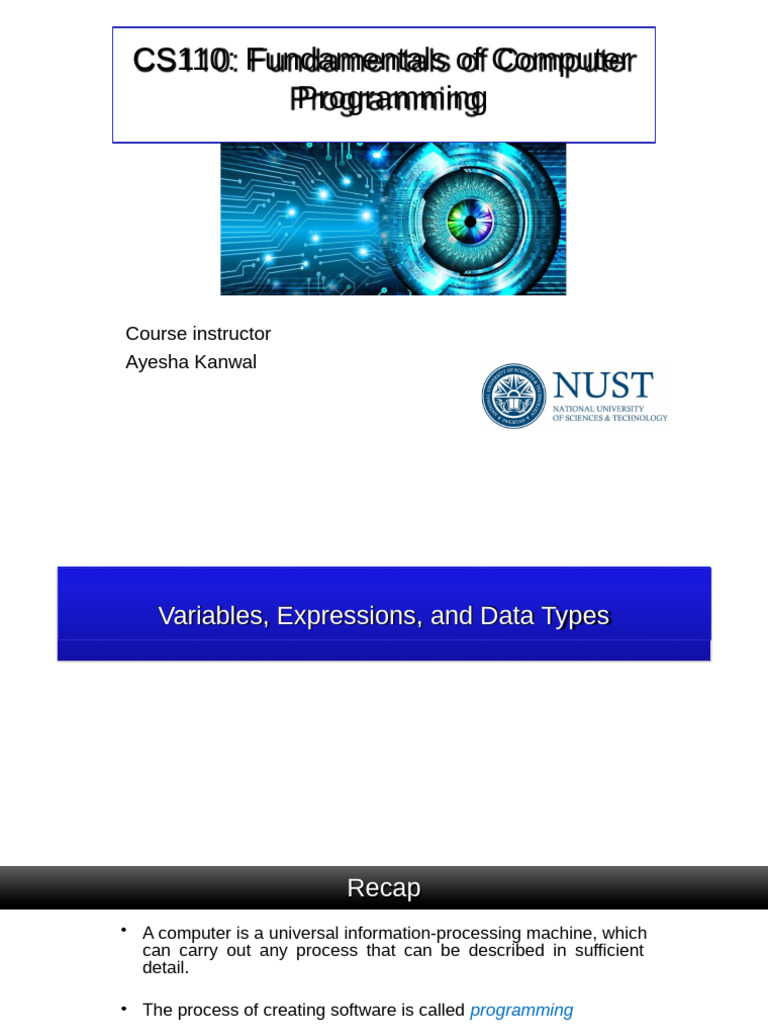 CS110: Fundamentals of Computer Programming

Course instructor
Ayesha Kanwal

NUST
NATIONAL UNIVERSITY
OF SCIENCES & TECHNOLOGY

Variables, Expressions, and Data Types

Recap

• A computer is a universal information-processing machine, which can carry out any process that can be described in sufficient detail.

• The process of creating software is called programming